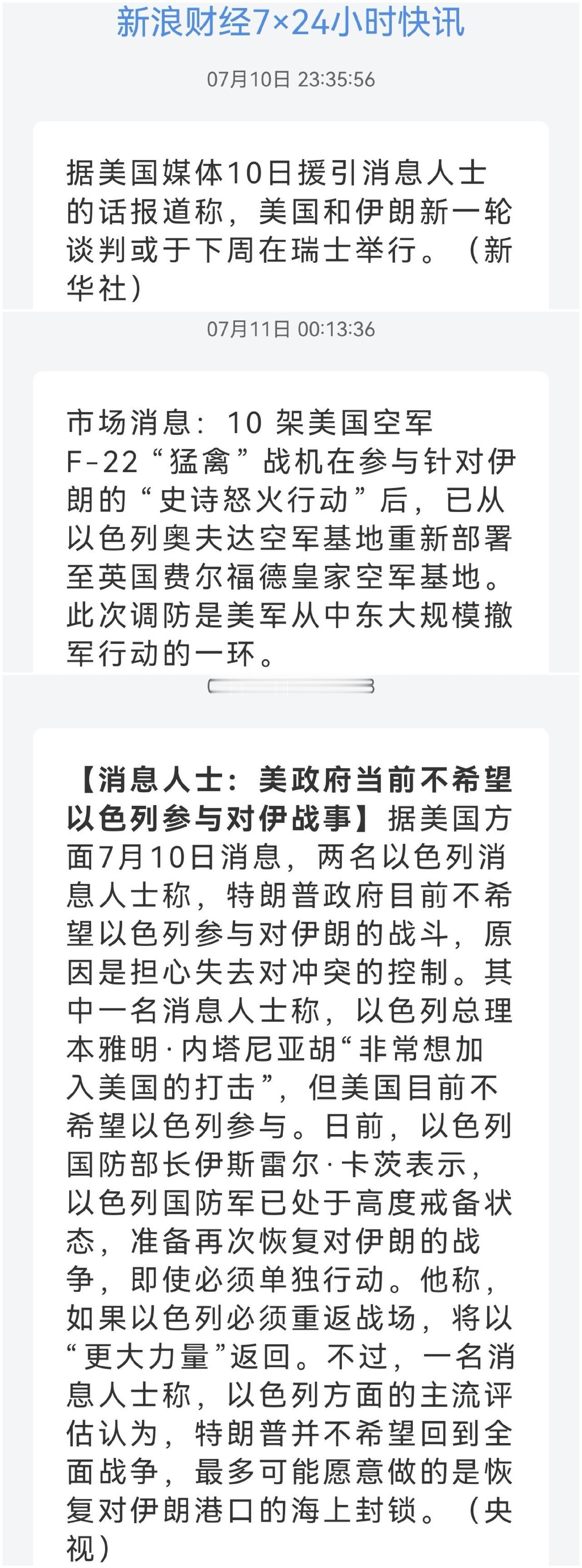 新浪财经7×24小时快讯

07月10日 23:35:56

据美国媒体10日援引消息人士的话报道称，美国和伊朗新一轮谈判或于下周在瑞士举行。（新华社）

07月11日 00:13:36

市场消息：10 架美国空军 F-22“猛禽”战机在参与针对伊朗的“史诗怒火行动”后，已从以色列奥夫达空军基地重新部署至英国费尔福德皇家空军基地。此次调防是美军从中东大规模撤军行动的一环。

【消息人士：美政府当前不希望以色列参与对伊战事】据美国方面7月10日消息，两名以色列消息人士称，特朗普政府目前不希望以色列参与对伊朗的战斗，原因是担心失去对冲突的控制。其中一名消息人士称，以色列总理本雅明·内塔尼亚胡“非常想加入美国的打击”，但美国目前不希望以色列参与。日前，以色列国防部长伊斯雷尔·卡茨表示，以色列国防军已处于高度戒备状态，准备再次恢复对伊朗的战争，即使必须单独行动。他称，如果以色列必须重返战场，将以“更大力量”返回。不过，一名消息人士称，以色列方面的主流评估认为，特朗普并不希望回到全面战争，最多可能愿意做的是恢复对伊朗港口的海上封锁。（央视）